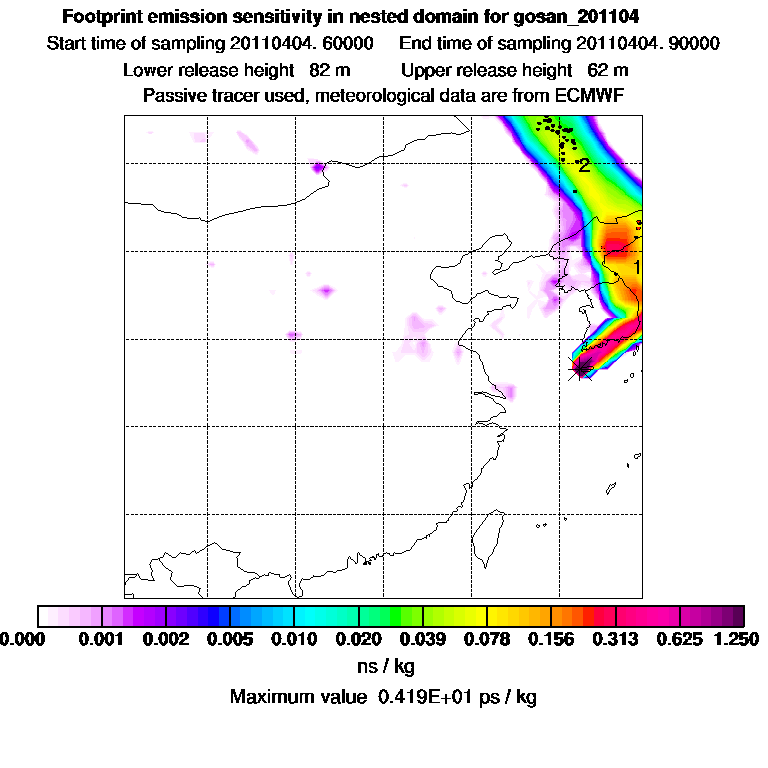 Footprint emission sensitivity in nested domain for gosan_201104
Start time of sampling 20110404. 60000    End time of sampling 20110404. 90000
Lower release height 82 m    Upper release height 62 m
Passive tracer used, meteorological data are from ECMWF

2
1

0.000 0.001 0.002 0.005 0.010 0.020 0.039 0.078 0.156 0.313 0.625 1.250
ns / kg
Maximum value 0.419E+01 ps / kg